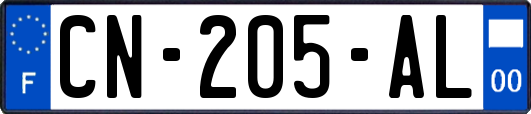 F

CN-205-AL

00